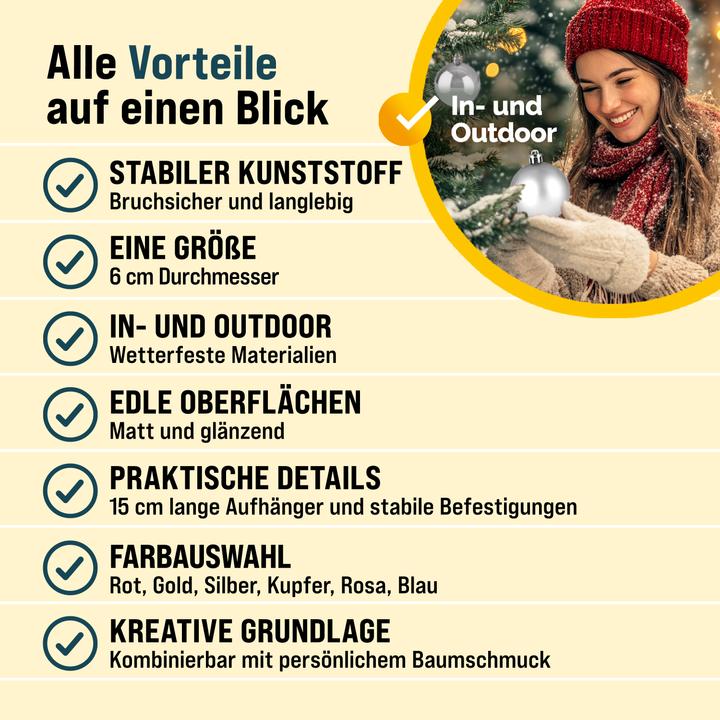 Alle Vorteile auf einen Blick

In- und Outdoor

STABILER KUNSTSTOFF
Bruchsicher und langlebig

EINE GRÖßE
6 cm Durchmesser

IN- UND OUTDOOR
Wetterfeste Materialien

EDLE OBERFLÄCHEN
Matt und glänzend

PRAKTISCHE DETAILS
15 cm lange Aufhänger und stabile Befestigungen

FARBAUSWAHL
Rot, Gold, Silber, Kupfer, Rosa, Blau

KREATIVE GRUNDLAGE
Kombinierbar mit persönlichem Baumschmuck